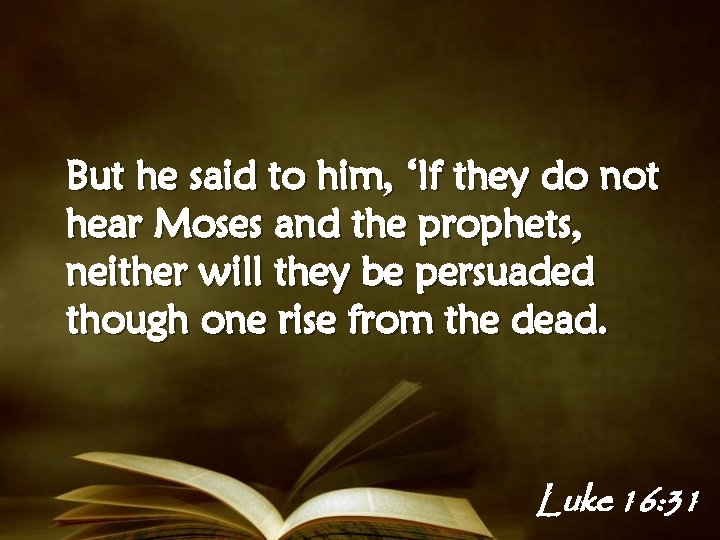 But he said to him, ‘If they do not hear Moses and the prophets, neither will they be persuaded though one rise from the dead.

Luke 16:31